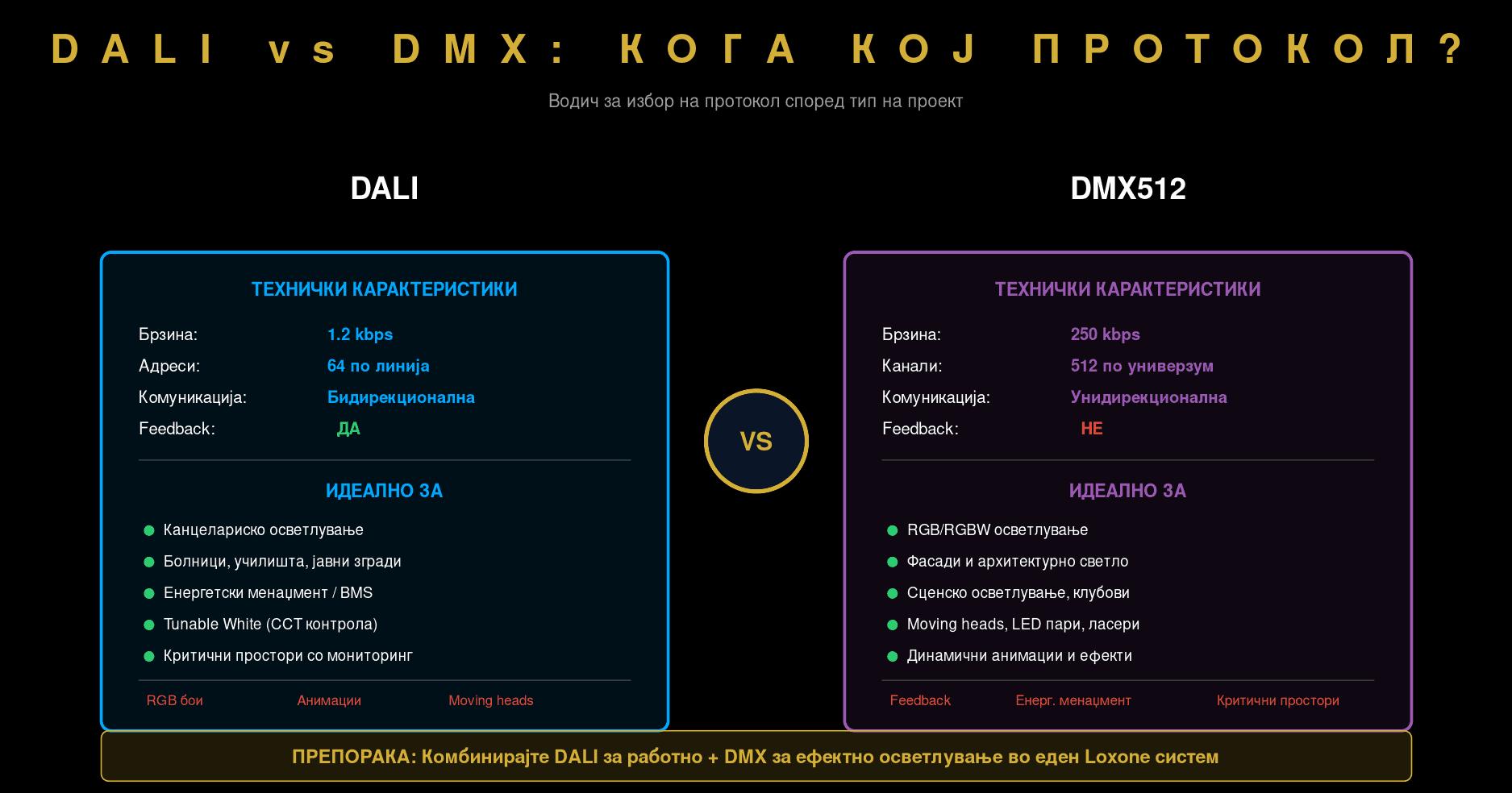 DALI vs DMX: КОГА КОЈ ПРОТОКОЛ?

Водич за избор на протокол според тип на проект

DALI

ТЕХНИЧКИ КАРАКТЕРИСТИКИ

Брзина: 1.2 kbps
Адреси: 64 по линија
Комуникација: Бидирекционална
Feedback: ДА

ИДЕАЛНО ЗА

Канцелариско осветлување
Болници, училишта, јавни згради
Енергетски менаџмент / BMS
Tunable White (CCT контрола)
Критични простори со мониторинг

RGB бои Анимации Moving heads

VS

DMX512

ТЕХНИЧКИ КАРАКТЕРИСТИКИ

Брзина: 250 kbps
Канали: 512 по универзум
Комуникација: Унидирекционална
Feedback: НЕ

ИДЕАЛНО ЗА

RGB/RGBW осветлување
Фасади и архитектурно светло
Сценско осветлување, клубови
Moving heads, LED пари, ласери
Динамични анимации и ефекти

Feedback Енерг. менаџмент Критични простори

ПРЕПОРАКА: Комбинирајте DALI за работно + DMX за ефектно осветлување во еден Loxone систем